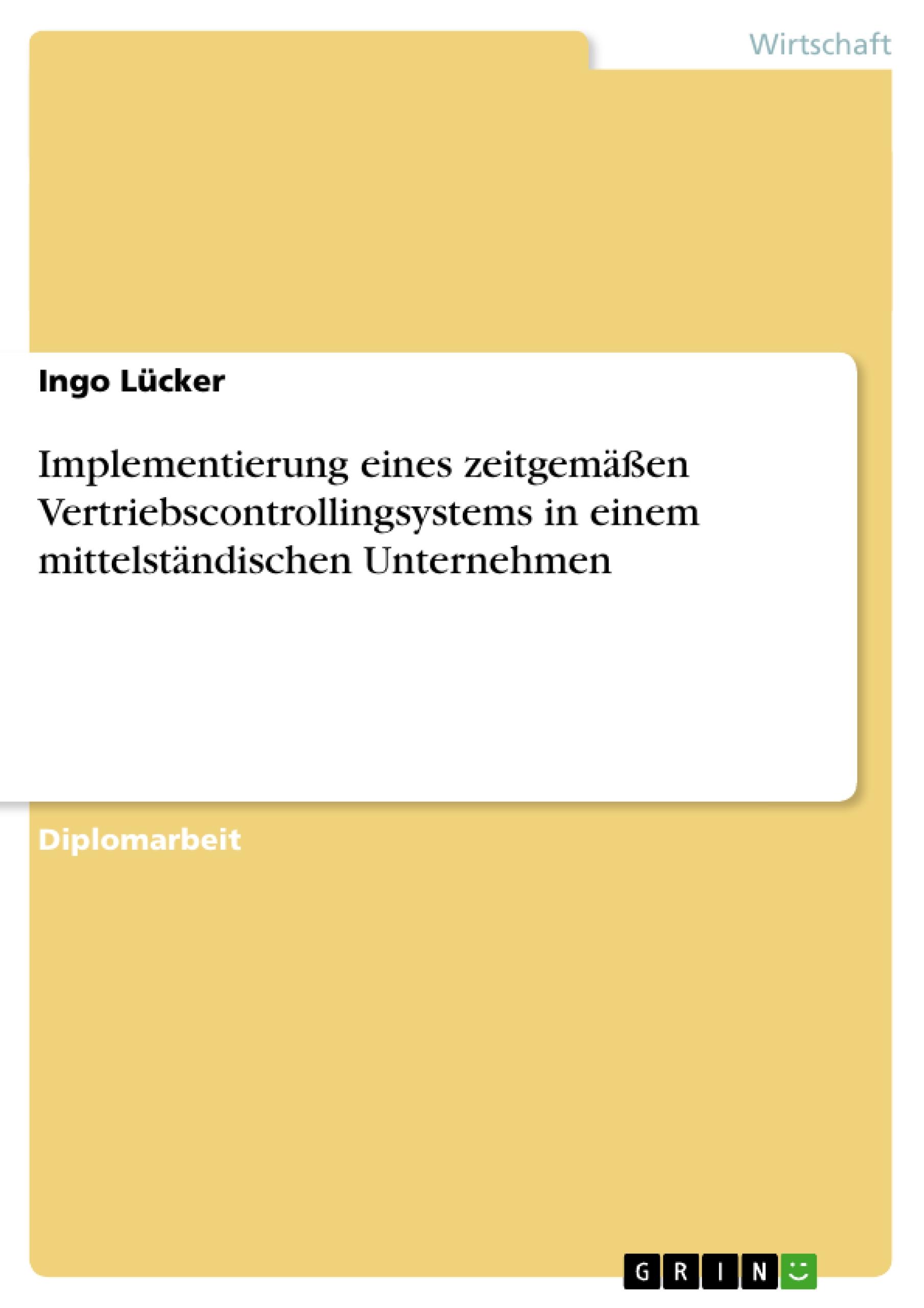 Wirtschaft

Ingo Lücker

Implementierung eines zeitgemäßen Vertriebscontrollingsystems in einem mittelständischen Unternehmen

Diplomarbeit

GRIN